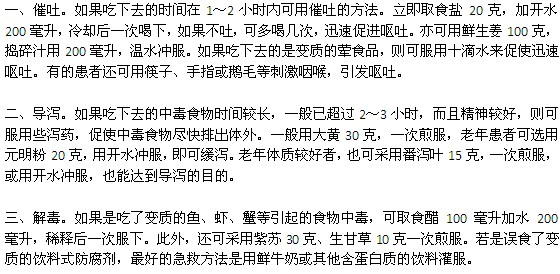 一、催吐。如果吃下去的时间在 1～2 小时内可用催吐的方法。立即取食盐 20 克，加开水 200 毫升，冷却后一次喝下，如果不吐，可多喝几次，迅速促进呕吐。亦可用鲜生姜 100 克，捣碎汁用 200 毫升，温水冲服。如果吃下去的是变质的荤食品，则可服用十滴水来促使迅速呕吐。有的患者还可用筷子、手指或鹅毛等刺激咽喉，引发呕吐。

二、导泻。如果吃下去的中毒食物时间较长，一般已超过 2～3 小时，而且精神较好，则可服用些泻药，促使中毒食物尽快排出体外。一般用大黄 30 克，一次煎服，老年患者可选用元明粉 20 克，用开水冲服，即可缓泻。老年体质较好者，也可采用番泻叶 15 克，一次煎服，或用开水冲服，也能达到导泻的目的。

三、解毒。如果是吃了变质的鱼、虾、蟹等引起的食物中毒，可取食醋 100 毫升加水 200 毫升，稀释后一次服下。此外，还可采用紫苏 30 克、生甘草 10 克一次煎服。若是误食了变质的饮料式防腐剂，最好的急救方法是用鲜牛奶或其他含蛋白质的饮料灌服。